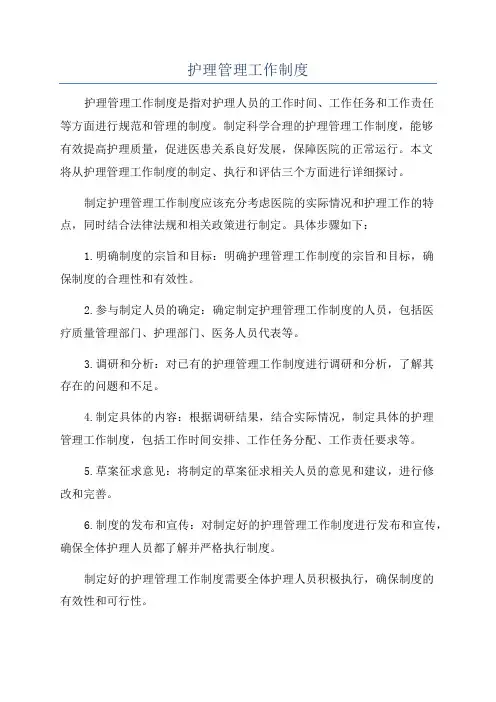 护理管理工作制度

护理管理工作制度是指对护理人员的工作时间、工作任务和工作责任等方面进行规范和管理的制度。制定科学合理的护理管理工作制度，能够有效提高护理质量，促进医患关系良好发展，保障医院的正常运行。本文将从护理管理工作制度的制定、执行和评估三个方面进行详细探讨。

制定护理管理工作制度应该充分考虑医院的实际情况和护理工作的特点，同时结合法律法规和相关政策进行制定。具体步骤如下：

1.明确制度的宗旨和目标：明确护理管理工作制度的宗旨和目标，确保制度的合理性和有效性。

2.参与制定人员的确定：确定制定护理管理工作制度的人员，包括医疗质量管理部门、护理部门、医务人员代表等。

3.调研和分析：对已有的护理管理工作制度进行调研和分析，了解其存在的问题和不足。

4.制定具体的内容：根据调研结果，结合实际情况，制定具体的护理管理工作制度，包括工作时间安排、工作任务分配、工作责任要求等。

5.草案征求意见：将制定的草案征求相关人员的意见和建议，进行修改和完善。

6.制度的发布和宣传：对制定好的护理管理工作制度进行发布和宣传，确保全体护理人员都了解并严格执行制度。

制定好的护理管理工作制度需要全体护理人员积极执行，确保制度的有效性和可行性。